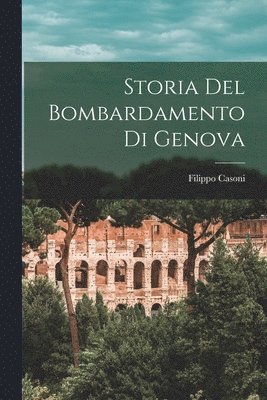 Storia Del Bombardamento Di Genova

Filippo Casoni